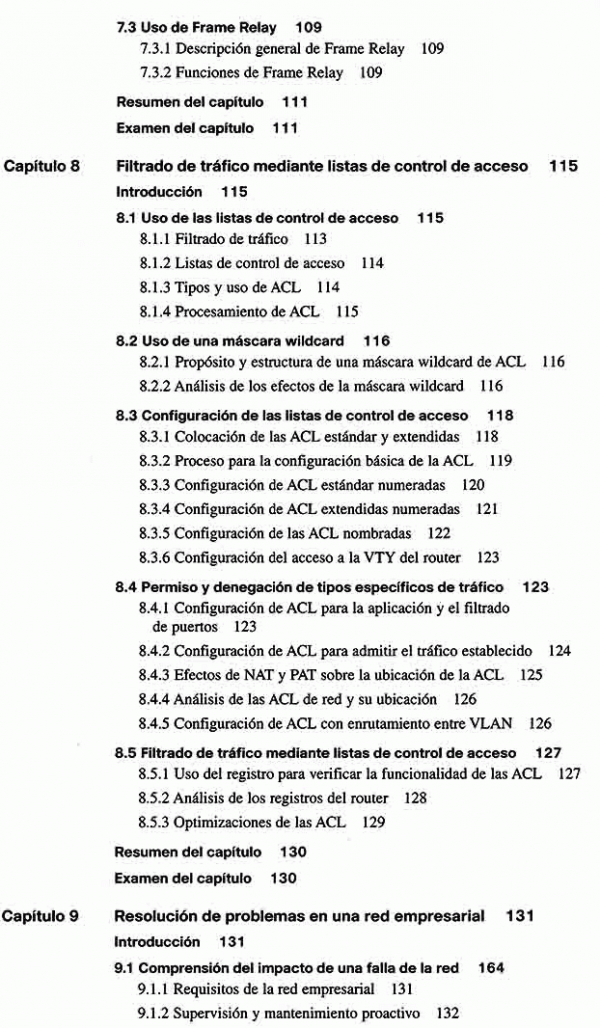 7.3 Uso de Frame Relay 109

7.3.1 Descripción general de Frame Relay 109

7.3.2 Funciones de Frame Relay 109

Resumen del capítulo 111

Examen del capítulo 111

Capítulo 8 Filtrado de tráfico mediante listas de control de acceso 115

Introducción 115

8.1 Uso de las listas de control de acceso 115

8.1.1 Filtrado de tráfico 113

8.1.2 Listas de control de acceso 114

8.1.3 Tipos y uso de ACL 114

8.1.4 Procesamiento de ACL 115

8.2 Uso de una máscara wildcard 116

8.2.1 Propósito y estructura de una máscara wildcard de ACL 116

8.2.2 Análisis de los efectos de la máscara wildcard 116

8.3 Configuración de las listas de control de acceso 118

8.3.1 Colocación de las ACL estándar y extendidas 118

8.3.2 Proceso para la configuración básica de la ACL 119

8.3.3 Configuración de ACL estándar numeradas 120

8.3.4 Configuración de ACL extendidas numeradas 121

8.3.5 Configuración de las ACL nombradas 122

8.3.6 Configuración del acceso a la VTY del router 123

8.4 Permiso y denegación de tipos específicos de tráfico 123

8.4.1 Configuración de ACL para la aplicación y el filtrado de puertos 123

8.4.2 Configuración de ACL para admitir el tráfico establecido 124

8.4.3 Efectos de NAT y PAT sobre la ubicación de la ACL 125

8.4.4 Análisis de las ACL de red y su ubicación 126

8.4.5 Configuración de ACL con enrutamiento entre VLAN 126

8.5 Filtrado de tráfico mediante listas de control de acceso 127

8.5.1 Uso del registro para verificar la funcionalidad de las ACL 127

8.5.2 Análisis de los registros del router 128

8.5.3 Optimizaciones de las ACL 129

Resumen del capítulo 130

Examen del capítulo 130

Capítulo 9 Resolución de problemas en una red empresarial 131

Introducción 131

9.1 Comprensión del impacto de una falla de la red 164

9.1.1 Requisitos de la red empresarial 131

9.1.2 Supervisión y mantenimiento proactivo 132